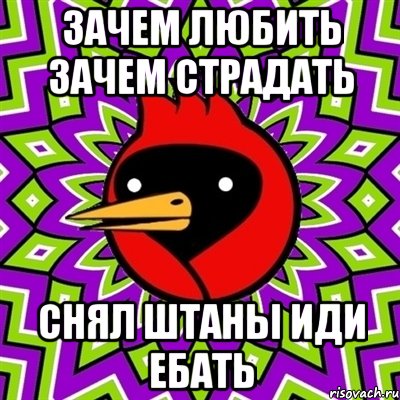 ЗАЧЕМ ЛЮБИТЬ ЗАЧЕМ СТРАДАТЬ

СНЯЛ ШТАНЫ ИДИ ЕБАТЬ

risovach.ru